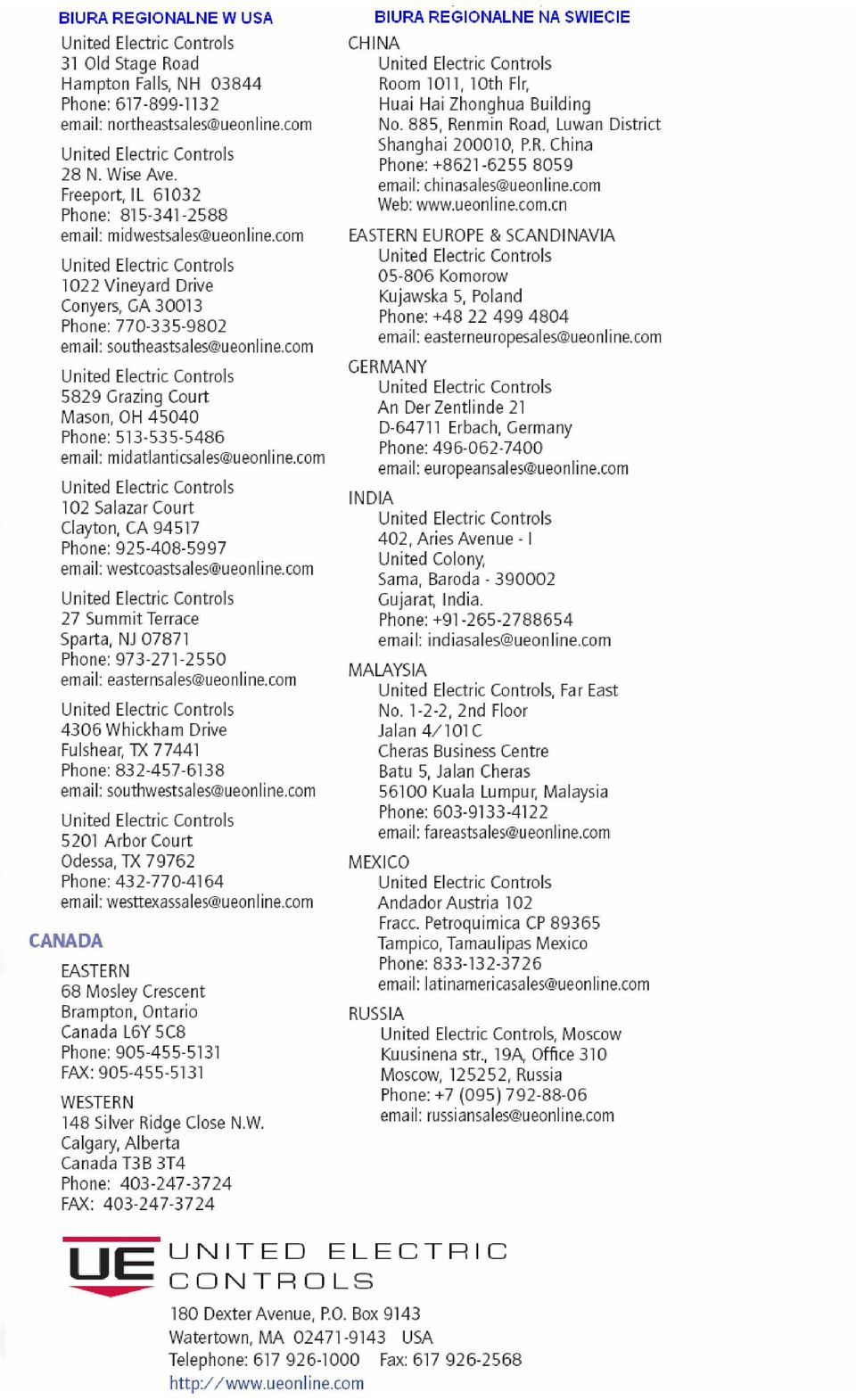 BIURA REGIONALNE W USA

United Electric Controls
31 Old Stage Road
Hampton Falls, NH 03844
Phone: 617-899-1132
email: northeastsales@ueonline.com

United Electric Controls
28 N. Wise Ave.
Freeport, IL 61032
Phone: 815-341-2588
email: midwestsales@ueonline.com

United Electric Controls
1022 Vineyard Drive
Conyers, GA 30013
Phone: 770-335-9802
email: southeastsales@ueonline.com

United Electric Controls
5829 Grazing Court
Mason, OH 45040
Phone: 513-535-5486
email: midatlanticsales@ueonline.com

United Electric Controls
102 Salazar Court
Clayton, CA 94517
Phone: 925-408-5997
email: westcoastsales@ueonline.com

United Electric Controls
27 Summit Terrace
Sparta, NJ 07871
Phone: 973-271-2550
email: easternsales@ueonline.com

United Electric Controls
4306 Whickham Drive
Fulshear, TX 77441
Phone: 832-457-6138
email: southwestsales@ueonline.com

United Electric Controls
5201 Arbor Court
Odessa, TX 79762
Phone: 432-770-4164
email: westtexassales@ueonline.com

CANADA

EASTERN
68 Mosley Crescent
Brampton, Ontario
Canada L6Y 5C8
Phone: 905-455-5131
FAX: 905-455-5131

WESTERN
148 Silver Ridge Close N.W.
Calgary, Alberta
Canada T3B 3T4
Phone: 403-247-3724
FAX: 403-247-3724

BIURA REGIONALNE NA SWIECIE

CHINA
United Electric Controls
Room 1011, 10th Flr,
Huai Hai Zhonghua Building
No. 885, Renmin Road, Luwan District
Shanghai 200010, P.R. China
Phone: +8621-6255 8059
email: chinasales@ueonline.com
Web: www.ueonline.com.cn

EASTERN EUROPE & SCANDINAVIA
United Electric Controls
05-806 Komorow
Kujawska 5, Poland
Phone: +48 22 499 4804
email: easterneuropesales@ueonline.com

GERMANY
United Electric Controls
An Der Zentlinde 21
D-64711 Erbach, Germany
Phone: 496-062-7400
email: europeansales@ueonline.com

INDIA
United Electric Controls
402, Aries Avenue - I
United Colony,
Sama, Baroda - 390002
Gujarat, India.
Phone: +91-265-2788654
email: indiasales@ueonline.com

MALAYSIA
United Electric Controls, Far East
No. 1-2-2, 2nd Floor
Jalan 4/101C
Cheras Business Centre
Batu 5, Jalan Cheras
56100 Kuala Lumpur, Malaysia
Phone: 603-9133-4122
email: fareastsales@ueonline.com

MEXICO
United Electric Controls
Andador Austria 102
Fracc. Petroquimica CP 89365
Tampico, Tamaulipas Mexico
Phone: 833-132-3726
email: latinamericasales@ueonline.com

RUSSIA
United Electric Controls, Moscow
Kuusinena str., 19A, Office 310
Moscow, 125252, Russia
Phone: +7 (095) 792-88-06
email: russiansales@ueonline.com

UE UNITED ELECTRIC CONTROLS
180 Dexter Avenue, P.O. Box 9143
Watertown, MA 02471-9143 USA
Telephone: 617 926-1000 Fax: 617 926-2568
http://www.ueonline.com